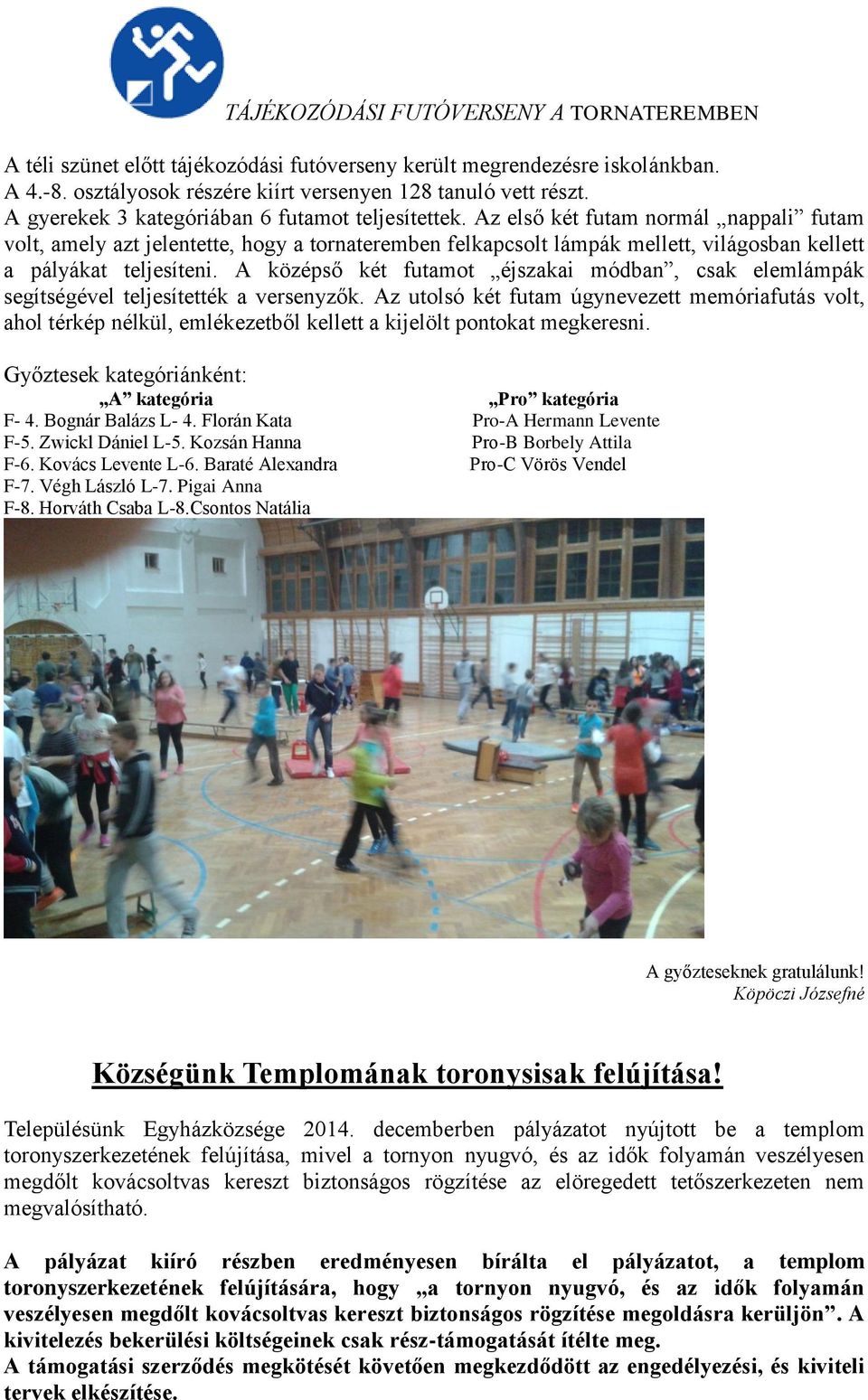 TÁJÉKOZÓDÁSI FUTÓVERSENY A TORNATEREMBEN

A téli szünet előtt tájékozódási futóverseny került megrendezésre iskolánkban.
A 4.-8. osztályosok részére kiírt versenyen 128 tanuló vett részt.
A gyerekek 3 kategóriában 6 futamot teljesítettek. Az első két futam normál „nappali” futam volt, amely azt jelentette, hogy a tornateremben felkapcsolt lámpák mellett, világosban kellett a pályákat teljesíteni. A középső két futamot „éjszakai módban”, csak elemlámpák segítségével teljesítették a versenyzők. Az utolsó két futam úgynevezett memóriafutás volt, ahol térkép nélkül, emlékezetből kellett a kijelölt pontokat megkeresni.

Győztesek kategóriánként:

„A” kategória
F- 4. Bognár Balázs L- 4. Florán Kata
F-5. Zwickl Dániel L-5. Kozsán Hanna
F-6. Kovács Levente L-6. Baraté Alexandra
F-7. Végh László L-7. Pigai Anna
F-8. Horváth Csaba L-8.Csontos Natália

„Pro” kategória
Pro-A Hermann Levente
Pro-B Borbely Attila
Pro-C Vörös Vendel

A győzteseknek gratulálunk!
Köpöczi Józsefné

Községünk Templomának toronysisak felújítása!

Településünk Egyházközsége 2014. decemberben pályázatot nyújtott be a templom toronyszerkezetének felújítása, mivel a tornyon nyugvó, és az idők folyamán veszélyesen megdőlt kovácsoltvas kereszt biztonságos rögzítése az elöregedett tetőszerkezeten nem megvalósítható.

A pályázat kiíró részben eredményesen bírálta el pályázatot, a templom toronyszerkezetének felújítására, hogy „a tornyon nyugvó, és az idők folyamán veszélyesen megdőlt kovácsoltvas kereszt biztonságos rögzítése megoldásra kerüljön”. A kivitelezés bekerülési költségeinek csak rész-támogatását ítélte meg.
A támogatási szerződés megkötését követően megkezdődött az engedélyezési, és kiviteli tervek elkészítése.